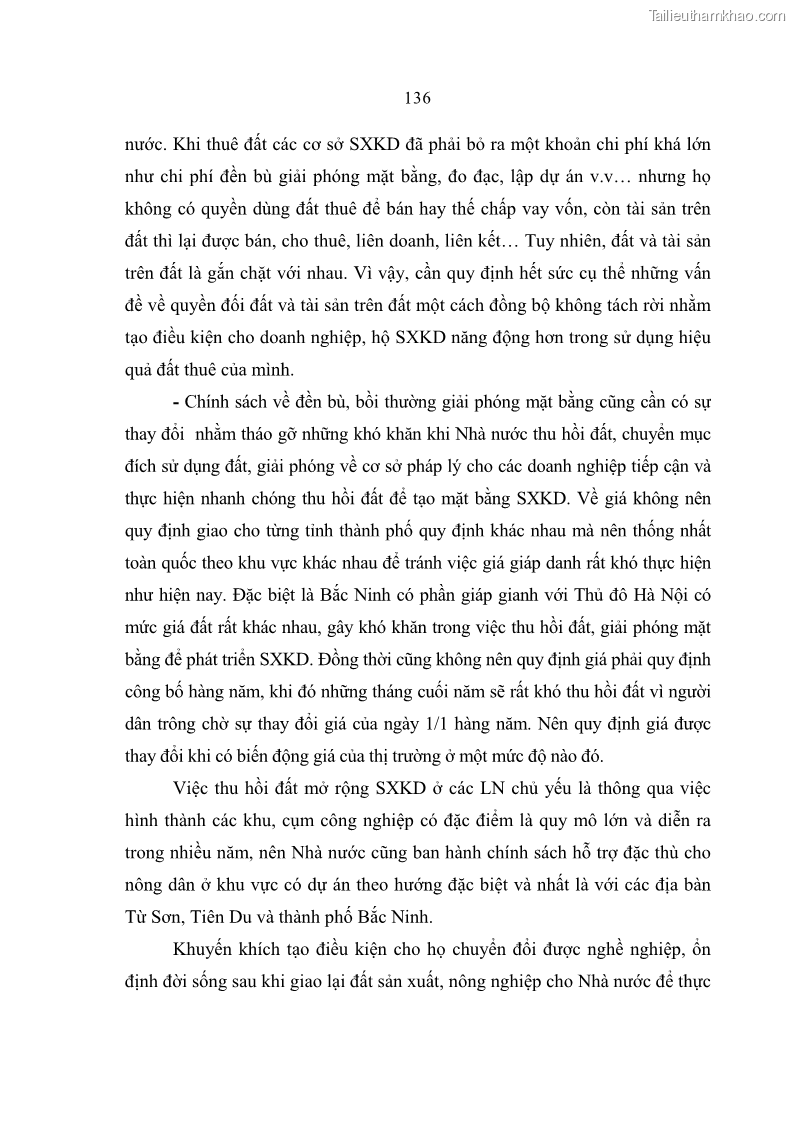 Tailieuthamkhao.com

136

nước. Khi thuê đất các cơ sở SXKD đã phải bỏ ra một khoản chi phí khá lớn như chi phí đền bù giải phóng mặt bằng, đo đạc, lập dự án v.v… nhưng họ không có quyền dùng đất thuê để bán hay thế chấp vay vốn, còn tài sản trên đất thì lại được bán, cho thuê, liên doanh, liên kết… Tuy nhiên, đất và tài sản trên đất là gắn chặt với nhau. Vì vậy, cần quy định hết sức cụ thể những vấn đề về quyền đối đất và tài sản trên đất một cách đồng bộ không tách rời nhằm tạo điều kiện cho doanh nghiệp, hộ SXKD năng động hơn trong sử dụng hiệu quả đất thuê của mình.

- Chính sách về đền bù, bồi thường giải phóng mặt bằng cũng cần có sự thay đổi nhằm tháo gỡ những khó khăn khi Nhà nước thu hồi đất, chuyển mục đích sử dụng đất, giải phóng về cơ sở pháp lý cho các doanh nghiệp tiếp cận và thực hiện nhanh chóng thu hồi đất để tạo mặt bằng SXKD. Về giá không nên quy định giao cho từng tỉnh thành phố quy định khác nhau mà nên thống nhất toàn quốc theo khu vực khác nhau để tránh việc giá giáp danh rất khó thực hiện như hiện nay. Đặc biệt là Bắc Ninh có phần giáp gianh với Thủ đô Hà Nội có mức giá đất rất khác nhau, gây khó khăn trong việc thu hồi đất, giải phóng mặt bằng để phát triển SXKD. Đồng thời cũng không nên quy định giá phải quy định công bố hàng năm, khi đó những tháng cuối năm sẽ rất khó thu hồi đất vì người dân trông chờ sự thay đổi giá của ngày 1/1 hàng năm. Nên quy định giá được thay đổi khi có biến động giá của thị trường ở một mức độ nào đó.

Việc thu hồi đất mở rộng SXKD ở các LN chủ yếu là thông qua việc hình thành các khu, cụm công nghiệp có đặc điểm là quy mô lớn và diễn ra trong nhiều năm, nên Nhà nước cũng ban hành chính sách hỗ trợ đặc thù cho nông dân ở khu vực có dự án theo hướng đặc biệt và nhất là với các địa bàn Từ Sơn, Tiên Du và thành phố Bắc Ninh.

Khuyến khích tạo điều kiện cho họ chuyển đổi được nghề nghiệp, ổn định đời sống sau khi giao lại đất sản xuất, nông nghiệp cho Nhà nước để thực